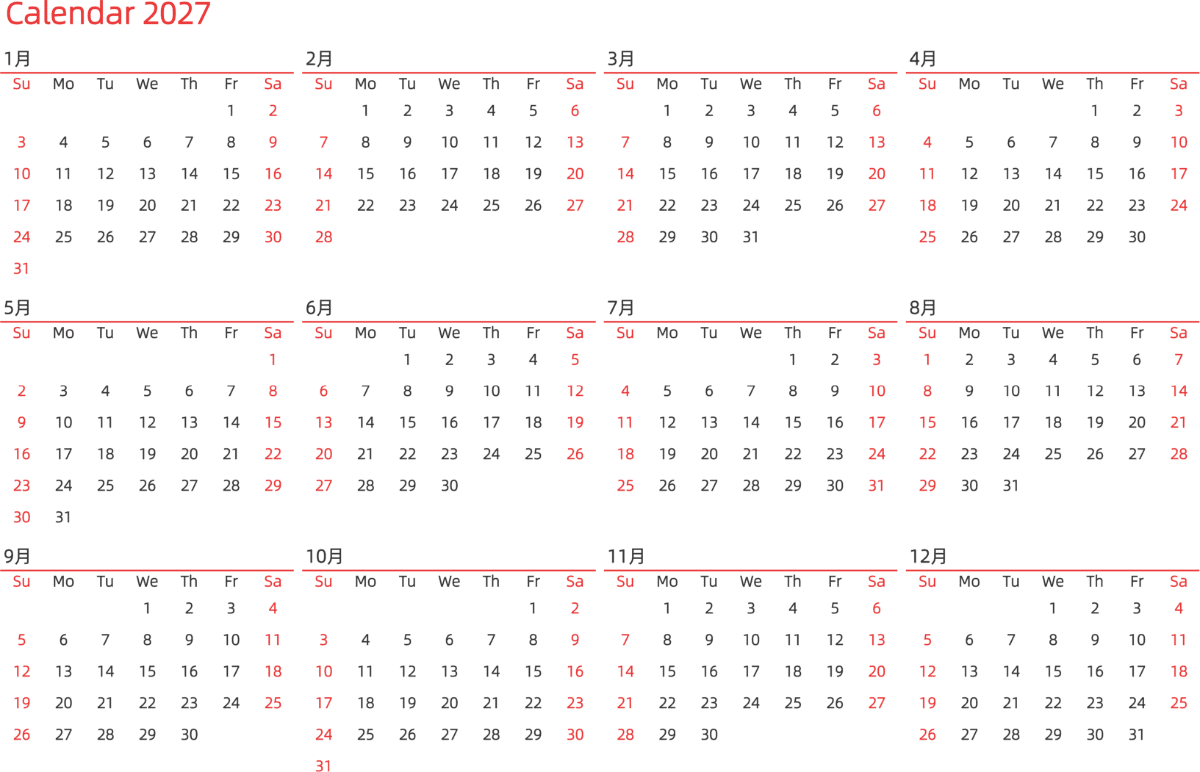 Calendar 2027

1月

| Su | Mo | Tu | We | Th | Fr | Sa |
|---|---|---|---|---|---|---|
| | | | | | 1 | 2 |
| 3 | 4 | 5 | 6 | 7 | 8 | 9 |
| 10 | 11 | 12 | 13 | 14 | 15 | 16 |
| 17 | 18 | 19 | 20 | 21 | 22 | 23 |
| 24 | 25 | 26 | 27 | 28 | 29 | 30 |
| 31 | | | | | | |

2月

| Su | Mo | Tu | We | Th | Fr | Sa |
|---|---|---|---|---|---|---|
| | 1 | 2 | 3 | 4 | 5 | 6 |
| 7 | 8 | 9 | 10 | 11 | 12 | 13 |
| 14 | 15 | 16 | 17 | 18 | 19 | 20 |
| 21 | 22 | 23 | 24 | 25 | 26 | 27 |
| 28 | | | | | | |

3月

| Su | Mo | Tu | We | Th | Fr | Sa |
|---|---|---|---|---|---|---|
| | 1 | 2 | 3 | 4 | 5 | 6 |
| 7 | 8 | 9 | 10 | 11 | 12 | 13 |
| 14 | 15 | 16 | 17 | 18 | 19 | 20 |
| 21 | 22 | 23 | 24 | 25 | 26 | 27 |
| 28 | 29 | 30 | 31 | | | |

4月

| Su | Mo | Tu | We | Th | Fr | Sa |
|---|---|---|---|---|---|---|
| | | | | 1 | 2 | 3 |
| 4 | 5 | 6 | 7 | 8 | 9 | 10 |
| 11 | 12 | 13 | 14 | 15 | 16 | 17 |
| 18 | 19 | 20 | 21 | 22 | 23 | 24 |
| 25 | 26 | 27 | 28 | 29 | 30 | |

5月

| Su | Mo | Tu | We | Th | Fr | Sa |
|---|---|---|---|---|---|---|
| | | | | | | 1 |
| 2 | 3 | 4 | 5 | 6 | 7 | 8 |
| 9 | 10 | 11 | 12 | 13 | 14 | 15 |
| 16 | 17 | 18 | 19 | 20 | 21 | 22 |
| 23 | 24 | 25 | 26 | 27 | 28 | 29 |
| 30 | 31 | | | | | |

6月

| Su | Mo | Tu | We | Th | Fr | Sa |
|---|---|---|---|---|---|---|
| | | 1 | 2 | 3 | 4 | 5 |
| 6 | 7 | 8 | 9 | 10 | 11 | 12 |
| 13 | 14 | 15 | 16 | 17 | 18 | 19 |
| 20 | 21 | 22 | 23 | 24 | 25 | 26 |
| 27 | 28 | 29 | 30 | | | |

7月

| Su | Mo | Tu | We | Th | Fr | Sa |
|---|---|---|---|---|---|---|
| | | | | 1 | 2 | 3 |
| 4 | 5 | 6 | 7 | 8 | 9 | 10 |
| 11 | 12 | 13 | 14 | 15 | 16 | 17 |
| 18 | 19 | 20 | 21 | 22 | 23 | 24 |
| 25 | 26 | 27 | 28 | 29 | 30 | 31 |

8月

| Su | Mo | Tu | We | Th | Fr | Sa |
|---|---|---|---|---|---|---|
| 1 | 2 | 3 | 4 | 5 | 6 | 7 |
| 8 | 9 | 10 | 11 | 12 | 13 | 14 |
| 15 | 16 | 17 | 18 | 19 | 20 | 21 |
| 22 | 23 | 24 | 25 | 26 | 27 | 28 |
| 29 | 30 | 31 | | | | |

9月

| Su | Mo | Tu | We | Th | Fr | Sa |
|---|---|---|---|---|---|---|
| | | | 1 | 2 | 3 | 4 |
| 5 | 6 | 7 | 8 | 9 | 10 | 11 |
| 12 | 13 | 14 | 15 | 16 | 17 | 18 |
| 19 | 20 | 21 | 22 | 23 | 24 | 25 |
| 26 | 27 | 28 | 29 | 30 | | |

10月

| Su | Mo | Tu | We | Th | Fr | Sa |
|---|---|---|---|---|---|---|
| | | | | | 1 | 2 |
| 3 | 4 | 5 | 6 | 7 | 8 | 9 |
| 10 | 11 | 12 | 13 | 14 | 15 | 16 |
| 17 | 18 | 19 | 20 | 21 | 22 | 23 |
| 24 | 25 | 26 | 27 | 28 | 29 | 30 |
| 31 | | | | | | |

11月

| Su | Mo | Tu | We | Th | Fr | Sa |
|---|---|---|---|---|---|---|
| | 1 | 2 | 3 | 4 | 5 | 6 |
| 7 | 8 | 9 | 10 | 11 | 12 | 13 |
| 14 | 15 | 16 | 17 | 18 | 19 | 20 |
| 21 | 22 | 23 | 24 | 25 | 26 | 27 |
| 28 | 29 | 30 | | | | |

12月

| Su | Mo | Tu | We | Th | Fr | Sa |
|---|---|---|---|---|---|---|
| | | | 1 | 2 | 3 | 4 |
| 5 | 6 | 7 | 8 | 9 | 10 | 11 |
| 12 | 13 | 14 | 15 | 16 | 17 | 18 |
| 19 | 20 | 21 | 22 | 23 | 24 | 25 |
| 26 | 27 | 28 | 29 | 30 | 31 | |